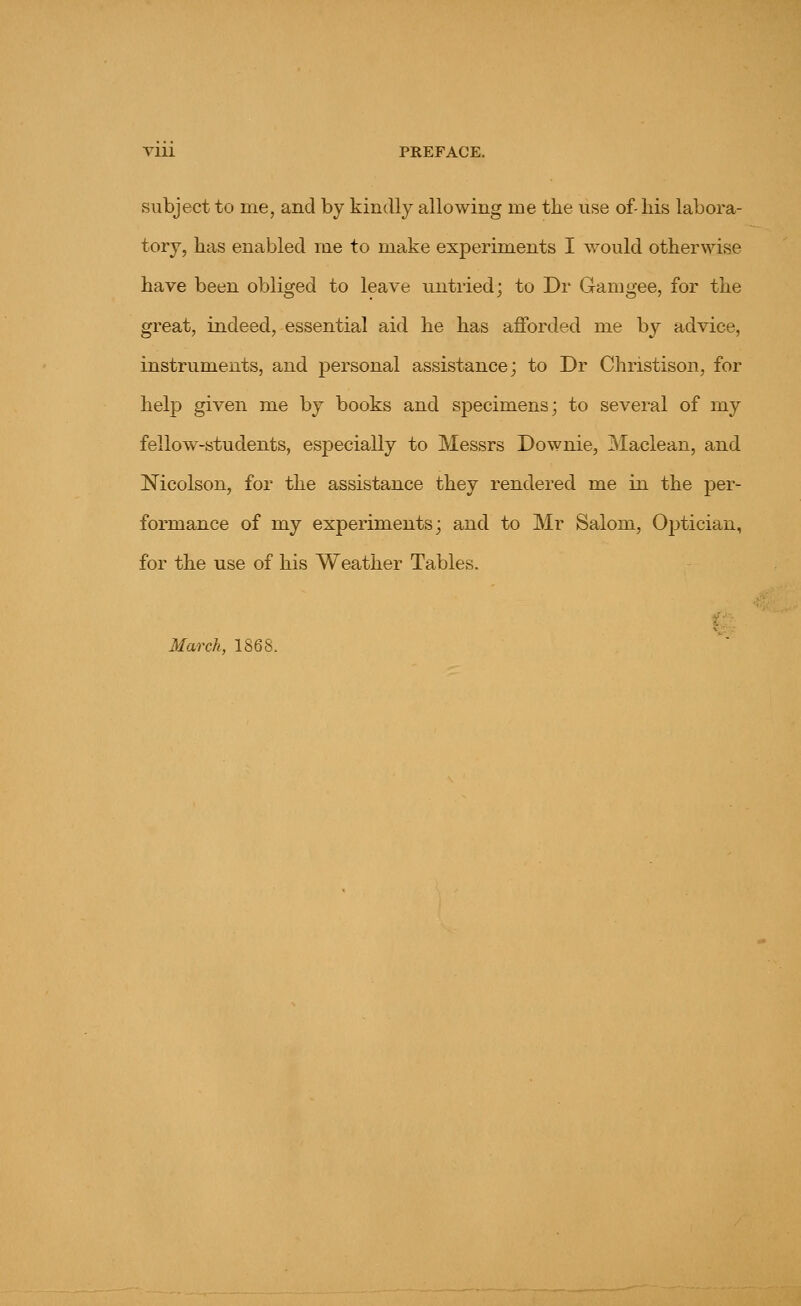 viii PREFACE.

subject to me, and by kindly allowing me the use of his laboratory, has enabled me to make experiments I would otherwise have been obliged to leave untried; to Dr Gamgee, for the great, indeed, essential aid he has afforded me by advice, instruments, and personal assistance; to Dr Christison, for help given me by books and specimens; to several of my fellow-students, especially to Messrs Downie, Maclean, and Nicolson, for the assistance they rendered me in the performance of my experiments; and to Mr Salom, Optician, for the use of his Weather Tables.

March, 1868.